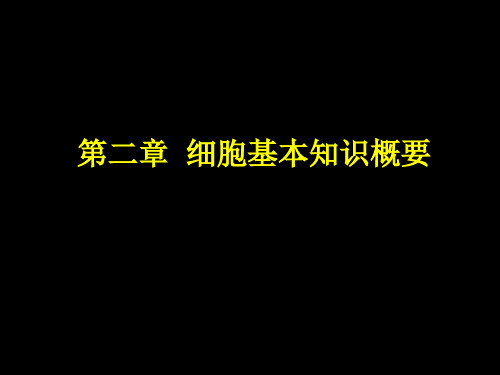 第二章 细胞基本知识概要